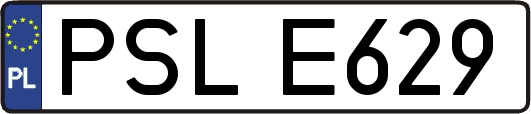 PL
PSL E629